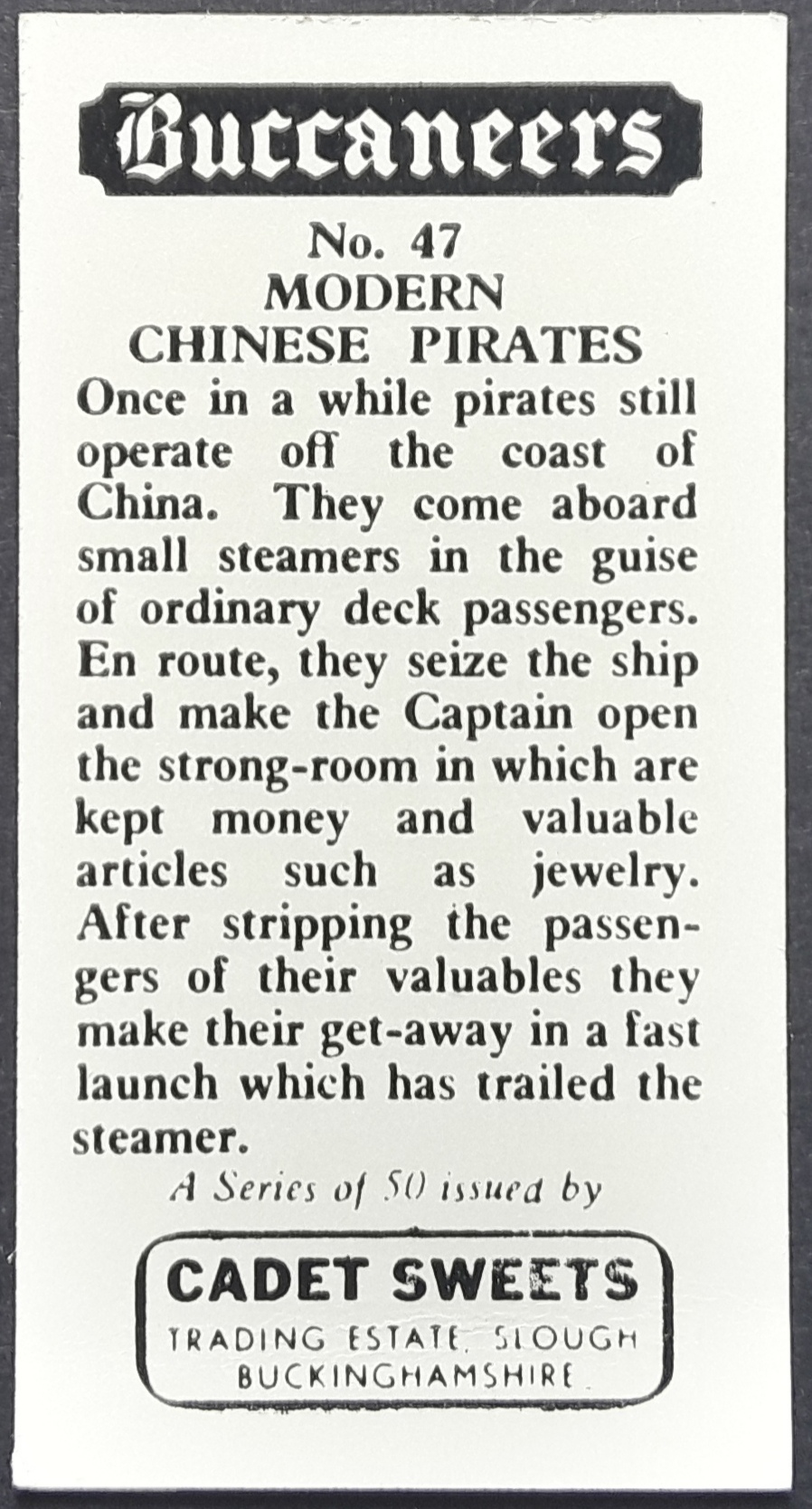 Buccaneers

No. 47
MODERN
CHINESE PIRATES

Once in a while pirates still operate off the coast of China. They come aboard small steamers in the guise of ordinary deck passengers. En route, they seize the ship and make the Captain open the strong-room in which are kept money and valuable articles such as jewelry. After stripping the passengers of their valuables they make their get-away in a fast launch which has trailed the steamer.

A Series of 50 issued by

CADET SWEETS
TRADING ESTATE, SLOUGH
BUCKINGHAMSHIRE